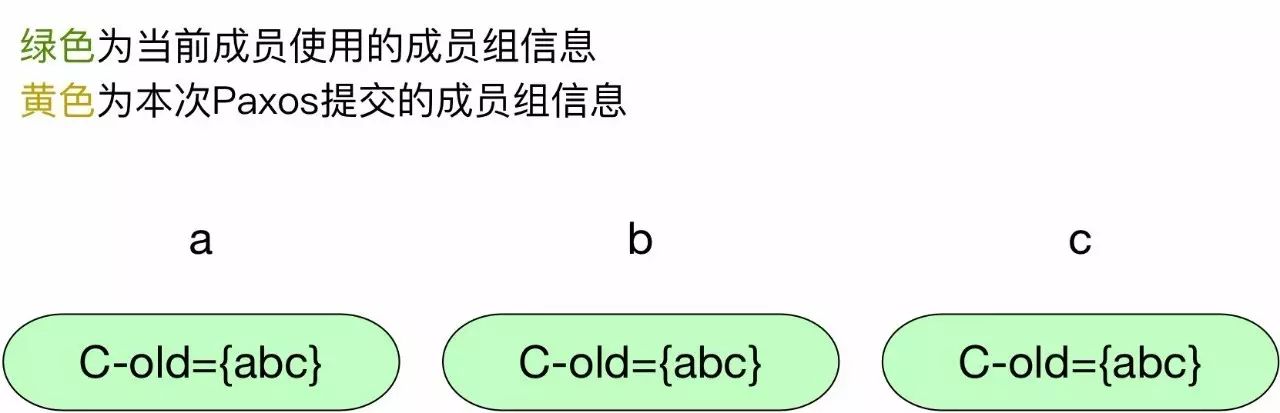 绿色为当前成员使用的成员组信息
黄色为本次Paxos提交的成员组信息

a

b

c

C-old={abc}

C-old={abc}

C-old={abc}